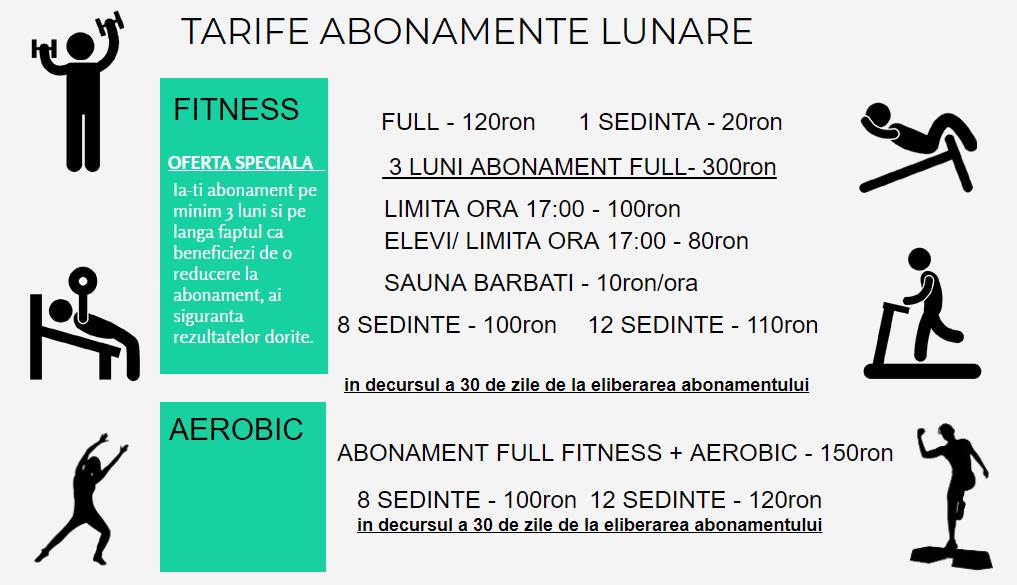 TARIFE ABONAMENTE LUNARE

FITNESS

OFERTA SPECIALA

Ia-ti abonament pe minim 3 luni si pe langa faptul ca beneficiezi de o reducere la abonament, ai siguranta rezultatelor dorite.

FULL - 120ron     1 SEDINTA - 20ron

3 LUNI ABONAMENT FULL- 300ron

LIMITA ORA 17:00 - 100ron
ELEVI/ LIMITA ORA 17:00 - 80ron

SAUNA BARBATI - 10ron/ora

8 SEDINTE - 100ron     12 SEDINTE - 110ron

in decursul a 30 de zile de la eliberarea abonamentului

AEROBIC

ABONAMENT FULL FITNESS + AEROBIC - 150ron

8 SEDINTE - 100ron  12 SEDINTE - 120ron
in decursul a 30 de zile de la eliberarea abonamentului